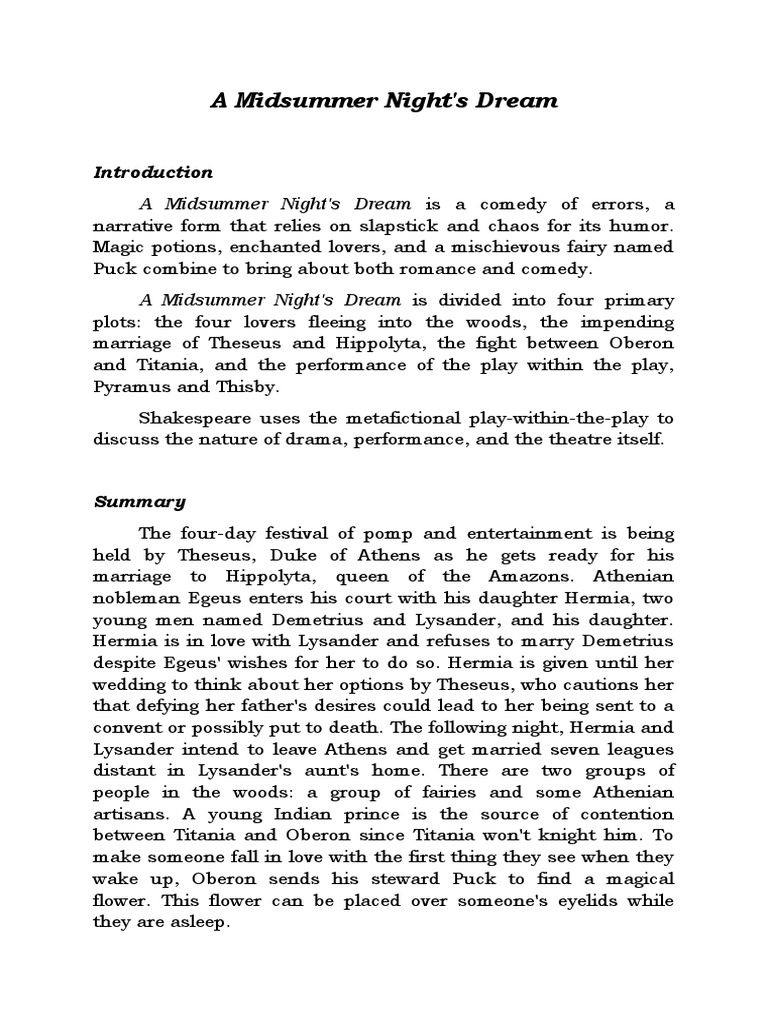 A Midsummer Night's Dream

Introduction

A Midsummer Night's Dream is a comedy of errors, a narrative form that relies on slapstick and chaos for its humor. Magic potions, enchanted lovers, and a mischievous fairy named Puck combine to bring about both romance and comedy.

A Midsummer Night's Dream is divided into four primary plots: the four lovers fleeing into the woods, the impending marriage of Theseus and Hippolyta, the fight between Oberon and Titania, and the performance of the play within the play, Pyramus and Thisby.

Shakespeare uses the metafictional play-within-the-play to discuss the nature of drama, performance, and the theatre itself.

Summary

The four-day festival of pomp and entertainment is being held by Theseus, Duke of Athens as he gets ready for his marriage to Hippolyta, queen of the Amazons. Athenian nobleman Egeus enters his court with his daughter Hermia, two young men named Demetrius and Lysander, and his daughter. Hermia is in love with Lysander and refuses to marry Demetrius despite Egeus' wishes for her to do so. Hermia is given until her wedding to think about her options by Theseus, who cautions her that defying her father's desires could lead to her being sent to a convent or possibly put to death. The following night, Hermia and Lysander intend to leave Athens and get married seven leagues distant in Lysander's aunt's home. There are two groups of people in the woods: a group of fairies and some Athenian artisans. A young Indian prince is the source of contention between Titania and Oberon since Titania won't knight him. To make someone fall in love with the first thing they see when they wake up, Oberon sends his steward Puck to find a magical flower. This flower can be placed over someone's eyelids while they are asleep.